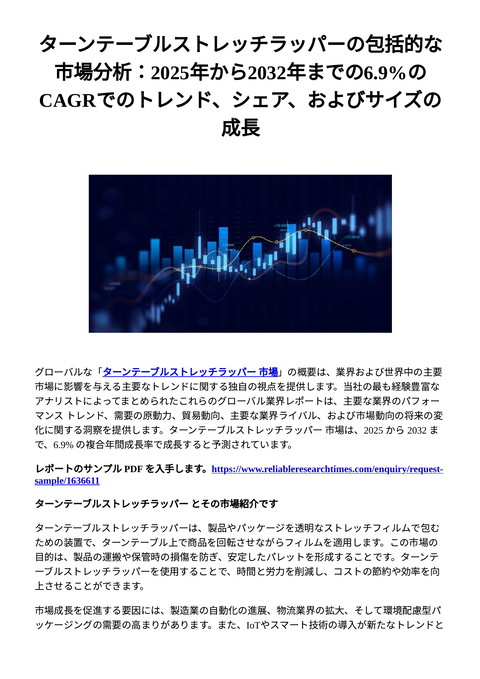 ターンテーブルストレッチラッパーの包括的な市場分析：2025年から2032年までの6.9%のCAGRでのトレンド、シェア、およびサイズの成長

グローバルな「ターンテーブルストレッチラッパー 市場」の概要は、業界および世界中の主要市場に影響を与える主要なトレンドに関する独自の視点を提供します。当社の最も経験豊富なアナリストによってまとめられたこれらのグローバル業界レポートは、主要な業界のパフォーマンス トレンド、需要の原動力、貿易動向、主要な業界ライバル、および市場動向の将来の変化に関する洞察を提供します。ターンテーブルストレッチラッパー 市場は、2025 から 2032 まで、6.9% の複合年間成長率で成長すると予測されています。

レポートのサンプル PDF を入手します。https://www.reliableresearchtimes.com/enquiry/request-sample/1636611

ターンテーブルストレッチラッパー とその市場紹介です

ターンテーブルストレッチラッパーは、製品やパッケージを透明なストレッチフィルムで包むための装置で、ターンテーブル上で商品を回転させながらフィルムを適用します。この市場の目的は、製品の運搬や保管時の損傷を防ぎ、安定したパレットを形成することです。ターンテーブルストレッチラッパーを使用することで、時間と労力を削減し、コストの節約や効率を向上させることができます。

市場成長を促進する要因には、製造業の自動化の進展、物流業界の拡大、そして環境配慮型パッケージングの需要の高まりがあります。また、IoTやスマート技術の導入が新たなトレンドと